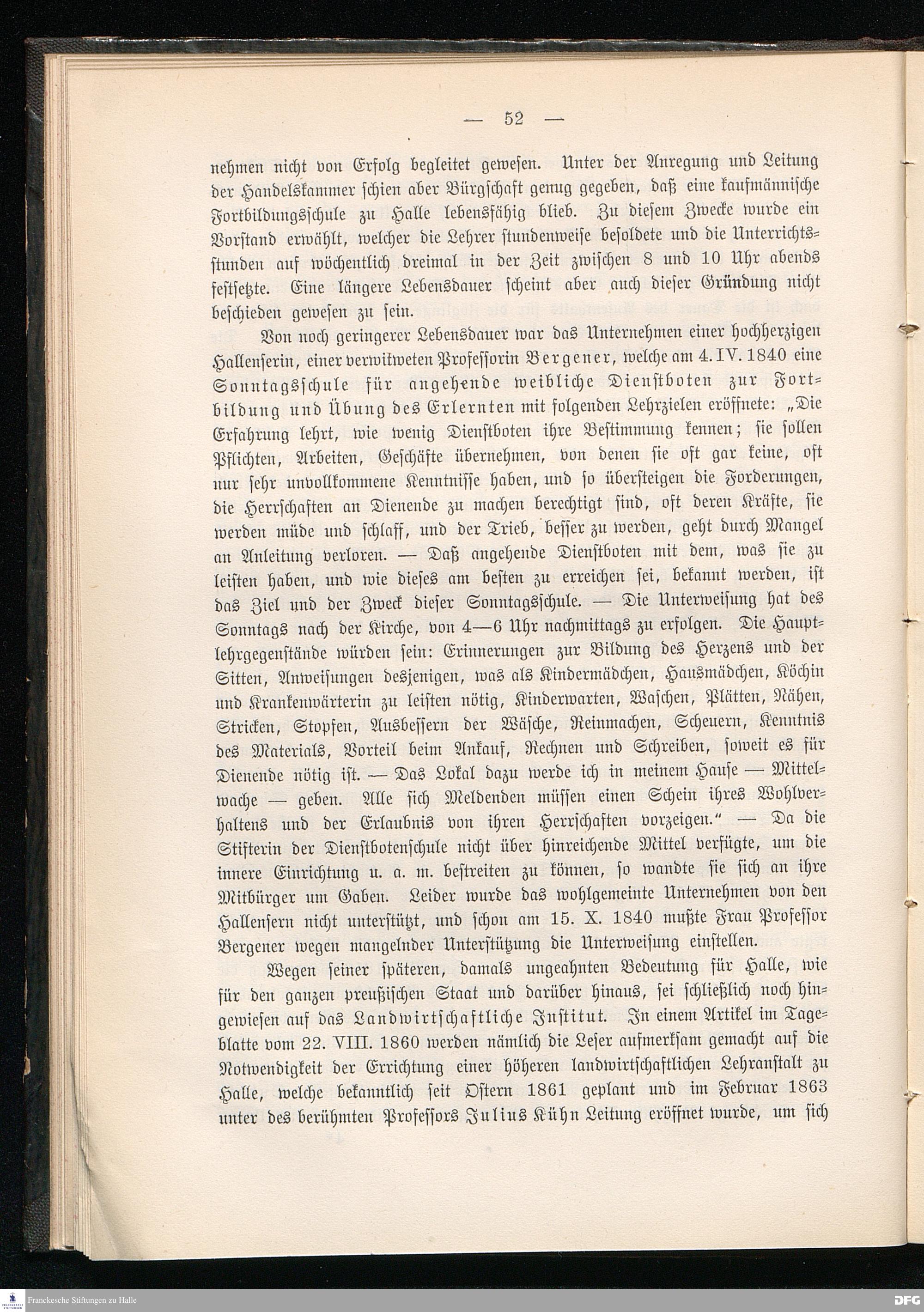 — 52 —

nehmen nicht von Erfolg begleitet gewesen. Unter der Anregung und Leitung der Handelskammer schien aber Bürgschaft genug gegeben, daß eine kaufmännische Fortbildungsschule zu Halle lebensfähig blieb. Zu diesem Zwecke wurde ein Vorstand erwählt, welcher die Lehrer stundenweise besoldete und die Unterrichtsstunden auf wöchentlich dreimal in der Zeit zwischen 8 und 10 Uhr abends festsetzte. Eine längere Lebensdauer scheint aber auch dieser Gründung nicht beschieden gewesen zu sein.

Von noch geringerer Lebensdauer war das Unternehmen einer hochherzigen Hallenserin, einer verwitweten Professorin Bergener, welche am 4. IV. 1840 eine Sonntagsschule für angehende weibliche Dienstboten zur Fortbildung und Übung des Erlernten mit folgenden Lehrzielen eröffnete: „Die Erfahrung lehrt, wie wenig Dienstboten ihre Bestimmung kennen; sie sollen Pflichten, Arbeiten, Geschäfte übernehmen, von denen sie oft gar keine, oft nur sehr unvollkommene Kenntnisse haben, und so übersteigen die Forderungen, die Herrschaften an Dienende zu machen berechtigt sind, oft deren Kräfte, sie werden müde und schlaff, und der Trieb, besser zu werden, geht durch Mangel an Anleitung verloren. — Daß angehende Dienstboten mit dem, was sie zu leisten haben, und wie dieses am besten zu erreichen sei, bekannt werden, ist das Ziel und der Zweck dieser Sonntagsschule. — Die Unterweisung hat des Sonntags nach der Kirche, von 4—6 Uhr nachmittags zu erfolgen. Die Hauptlehrgegenstände würden sein: Erinnerungen zur Bildung des Herzens und der Sitten, Anweisungen desjenigen, was als Kindermädchen, Hausmädchen, Köchin und Krankenwärterin zu leisten nötig, Kinderwarten, Waschen, Plätten, Nähen, Stricken, Stopfen, Ausbessern der Wäsche, Reinmachen, Scheuern, Kenntnis des Materials, Vorteil beim Ankauf, Rechnen und Schreiben, soweit es für Dienende nötig ist. — Das Lokal dazu werde ich in meinem Hause — Mittelwache — geben. Alle sich Meldenden müssen einen Schein ihres Wohlverhaltens und der Erlaubnis von ihren Herrschaften vorzeigen.“ — Da die Stifterin der Dienstbotenschule nicht über hinreichende Mittel verfügte, um die innere Einrichtung u. a. m. bestreiten zu können, so wandte sie sich an ihre Mitbürger um Gaben. Leider wurde das wohlgemeinte Unternehmen von den Hallensern nicht unterstützt, und schon am 15. X. 1840 mußte Frau Professor Bergener wegen mangelnder Unterstützung die Unterweisung einstellen.

Wegen seiner späteren, damals ungeahnten Bedeutung für Halle, wie für den ganzen preußischen Staat und darüber hinaus, sei schließlich noch hingewiesen auf das Landwirtschaftliche Institut. In einem Artikel im Tageblatte vom 22. VIII. 1860 werden nämlich die Leser aufmerksam gemacht auf die Notwendigkeit der Errichtung einer höheren landwirtschaftlichen Lehranstalt zu Halle, welche bekanntlich seit Ostern 1861 geplant und im Februar 1863 unter des berühmten Professors Julius Kühn Leitung eröffnet wurde, um sich

Franckesche Stiftungen zu Halle
DFG